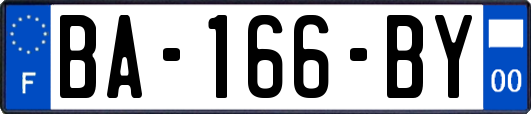 F
BA-166-BY
00